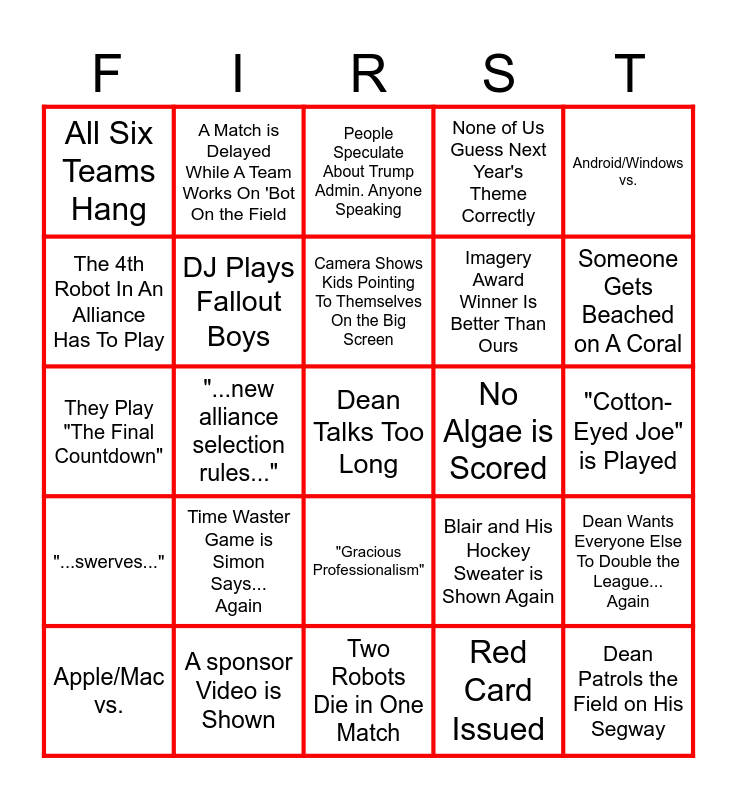 | F | I | R | S | T |
|---|---|---|---|---|
| All Six Teams Hang | A Match is Delayed While A Team Works On 'Bot On the Field | People Speculate About Trump Admin. Anyone Speaking | None of Us Guess Next Year's Theme Correctly | Android/Windows vs. |
| The 4th Robot In An Alliance Has To Play | DJ Plays Fallout Boys | Camera Shows Kids Pointing To Themselves On the Big Screen | Imagery Award Winner Is Better Than Ours | Someone Gets Beached on A Coral |
| They Play "The Final Countdown" | "...new alliance selection rules..." | Dean Talks Too Long | No Algae is Scored | "Cotton-Eyed Joe" is Played |
| "...swerves..." | Time Waster Game is Simon Says... Again | "Gracious Professionalism" | Blair and His Hockey Sweater is Shown Again | Dean Wants Everyone Else To Double the League... Again |
| Apple/Mac vs. | A sponsor Video is Shown | Two Robots Die in One Match | Red Card Issued | Dean Patrols the Field on His Segway |